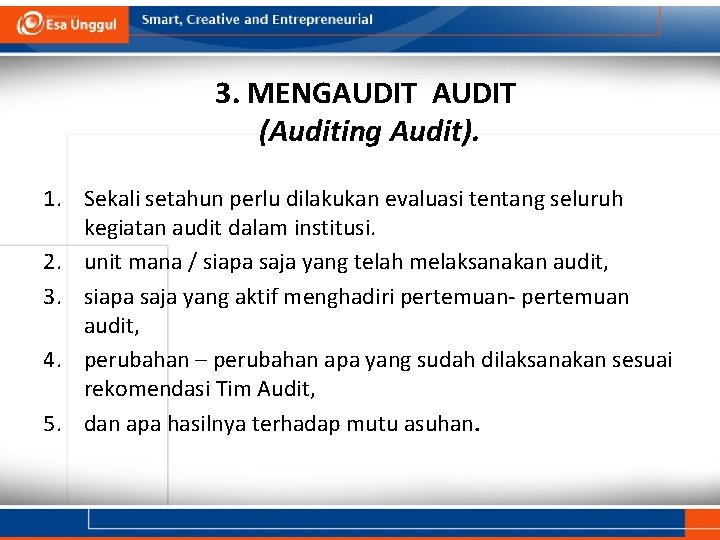 Esa Unggul

Smart, Creative and Entrepreneurial

3. MENGAUDIT AUDIT
(Auditing Audit).

1. Sekali setahun perlu dilakukan evaluasi tentang seluruh kegiatan audit dalam institusi.
2. unit mana / siapa saja yang telah melaksanakan audit,
3. siapa saja yang aktif menghadiri pertemuan- pertemuan audit,
4. perubahan – perubahan apa yang sudah dilaksanakan sesuai rekomendasi Tim Audit,
5. dan apa hasilnya terhadap mutu asuhan.